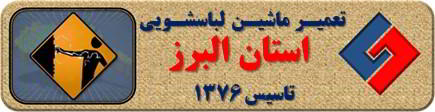 تعمیر ماشین لباسشویی
استان البرز
تاسیس ۱۳۷۶